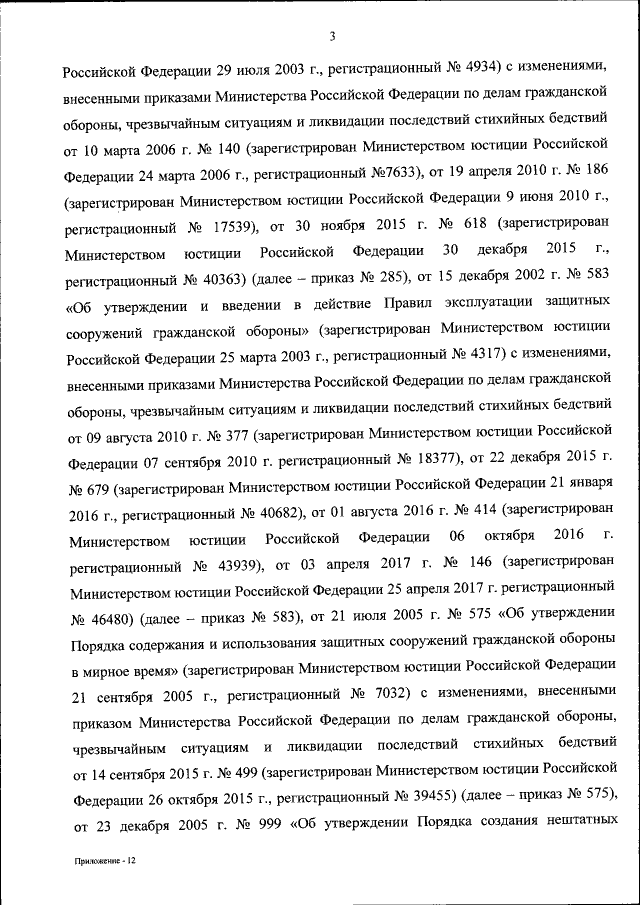 3

Российской Федерации 29 июля 2003 г., регистрационный № 4934) с изменениями, внесенными приказами Министерства Российской Федерации по делам гражданской обороны, чрезвычайным ситуациям и ликвидации последствий стихийных бедствий от 10 марта 2006 г. № 140 (зарегистрирован Министерством юстиции Российской Федерации 24 марта 2006 г., регистрационный №7633), от 19 апреля 2010 г. № 186 (зарегистрирован Министерством юстиции Российской Федерации 9 июня 2010 г., регистрационный № 17539), от 30 ноября 2015 г. № 618 (зарегистрирован Министерством юстиции Российской Федерации 30 декабря 2015 г., регистрационный № 40363) (далее – приказ № 285), от 15 декабря 2002 г. № 583 «Об утверждении и введении в действие Правил эксплуатации защитных сооружений гражданской обороны» (зарегистрирован Министерством юстиции Российской Федерации 25 марта 2003 г., регистрационный № 4317) с изменениями, внесенными приказами Министерства Российской Федерации по делам гражданской обороны, чрезвычайным ситуациям и ликвидации последствий стихийных бедствий от 09 августа 2010 г. № 377 (зарегистрирован Министерством юстиции Российской Федерации 07 сентября 2010 г. регистрационный № 18377), от 22 декабря 2015 г. № 679 (зарегистрирован Министерством юстиции Российской Федерации 21 января 2016 г., регистрационный № 40682), от 01 августа 2016 г. № 414 (зарегистрирован Министерством юстиции Российской Федерации 06 октября 2016 г. регистрационный № 43939), от 03 апреля 2017 г. № 146 (зарегистрирован Министерством юстиции Российской Федерации 25 апреля 2017 г. регистрационный № 46480) (далее – приказ № 583), от 21 июля 2005 г. № 575 «Об утверждении Порядка содержания и использования защитных сооружений гражданской обороны в мирное время» (зарегистрирован Министерством юстиции Российской Федерации 21 сентября 2005 г., регистрационный № 7032) с изменениями, внесенными приказом Министерства Российской Федерации по делам гражданской обороны, чрезвычайным ситуациям и ликвидации последствий стихийных бедствий от 14 сентября 2015 г. № 499 (зарегистрирован Министерством юстиции Российской Федерации 26 октября 2015 г., регистрационный № 39455) (далее – приказ № 575), от 23 декабря 2005 г. № 999 «Об утверждении Порядка создания нештатных

Приложение - 12